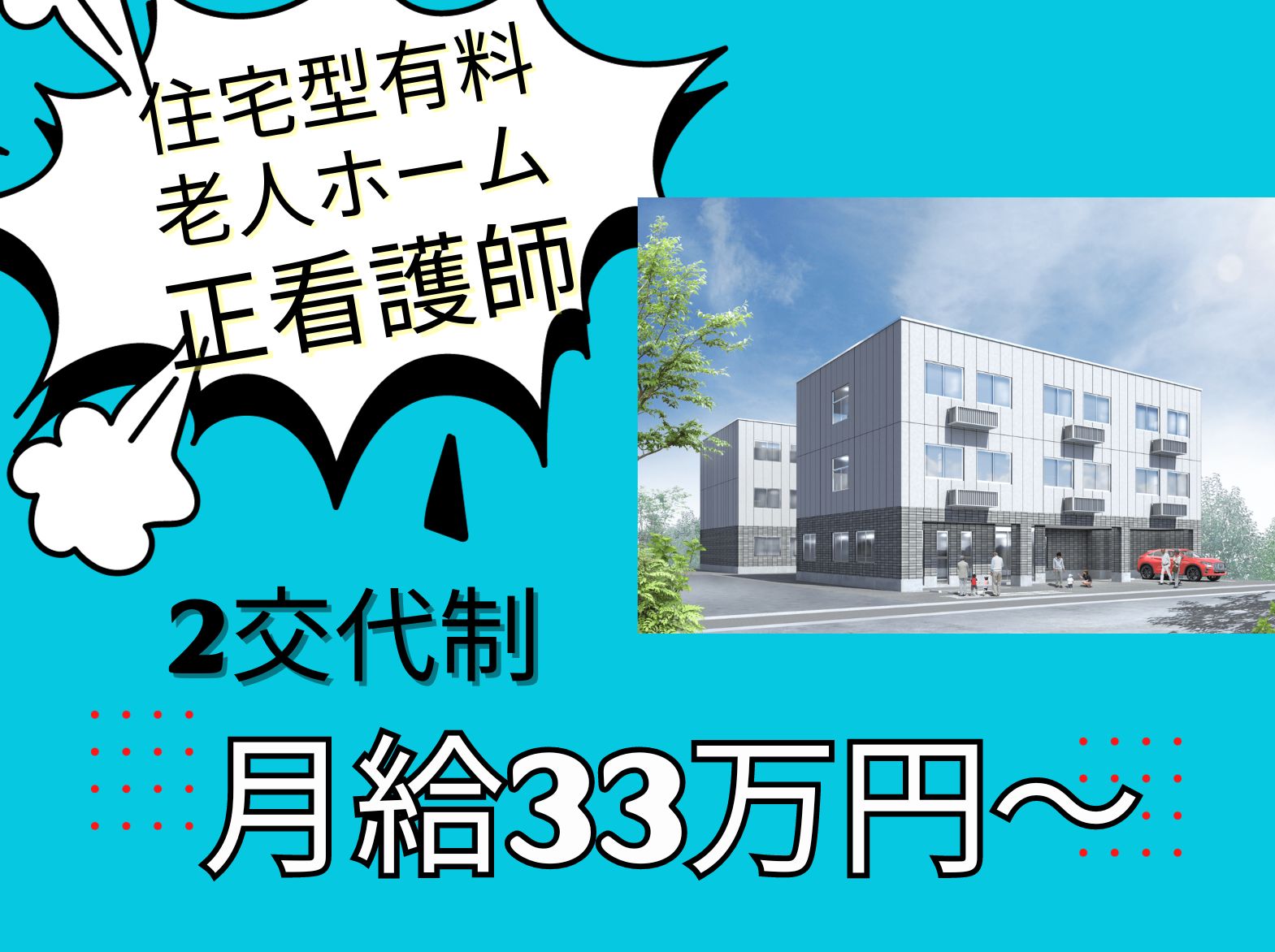 住宅型有料
老人ホーム
正看護師

2交代制

月給33万円～